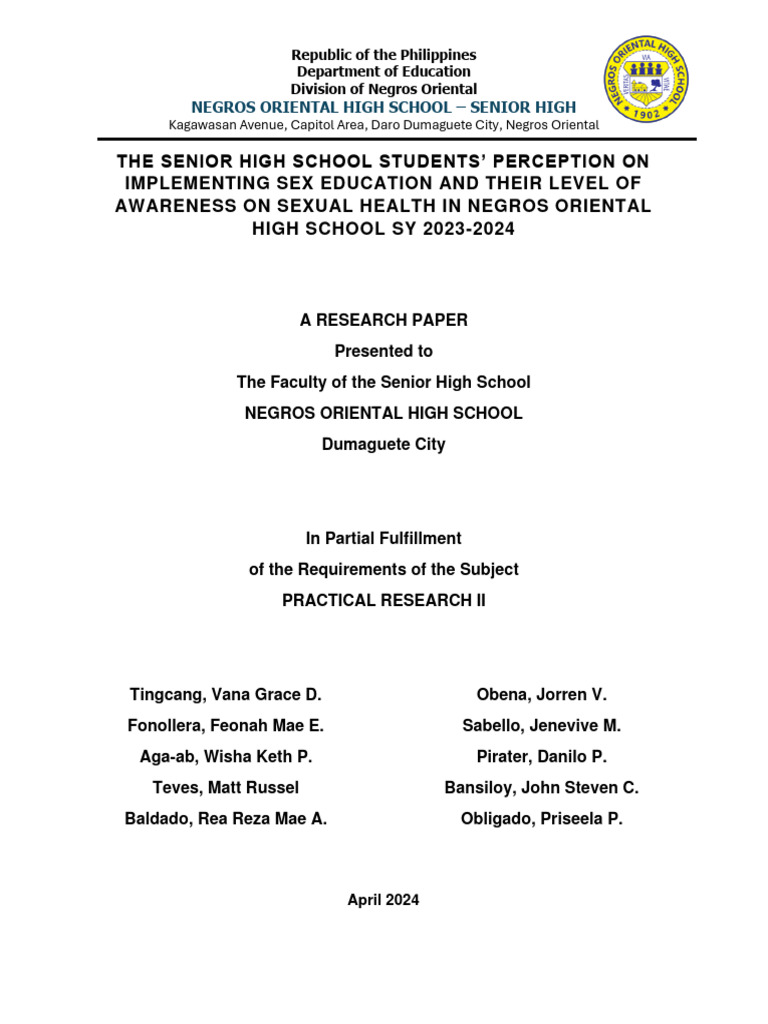 Republic of the Philippines
Department of Education
Division of Negros Oriental
NEGROS ORIENTAL HIGH SCHOOL – SENIOR HIGH
Kagawasan Avenue, Capitol Area, Daro Dumaguete City, Negros Oriental

NEGROS ORIENTAL HIGH SCHOOL
1902

THE SENIOR HIGH SCHOOL STUDENTS' PERCEPTION ON IMPLEMENTING SEX EDUCATION AND THEIR LEVEL OF AWARENESS ON SEXUAL HEALTH IN NEGROS ORIENTAL HIGH SCHOOL SY 2023-2024

A RESEARCH PAPER
Presented to
The Faculty of the Senior High School
NEGROS ORIENTAL HIGH SCHOOL
Dumaguete City

In Partial Fulfillment
of the Requirements of the Subject
PRACTICAL RESEARCH II

Tingcang, Vana Grace D.
Fonollera, Feonah Mae E.
Aga-ab, Wisha Keth P.
Teves, Matt Russel
Baldado, Rea Reza Mae A.

Obena, Jorren V.
Sabello, Jenevive M.
Pirater, Danilo P.
Bansiloy, John Steven C.
Obligado, Priseela P.

April 2024